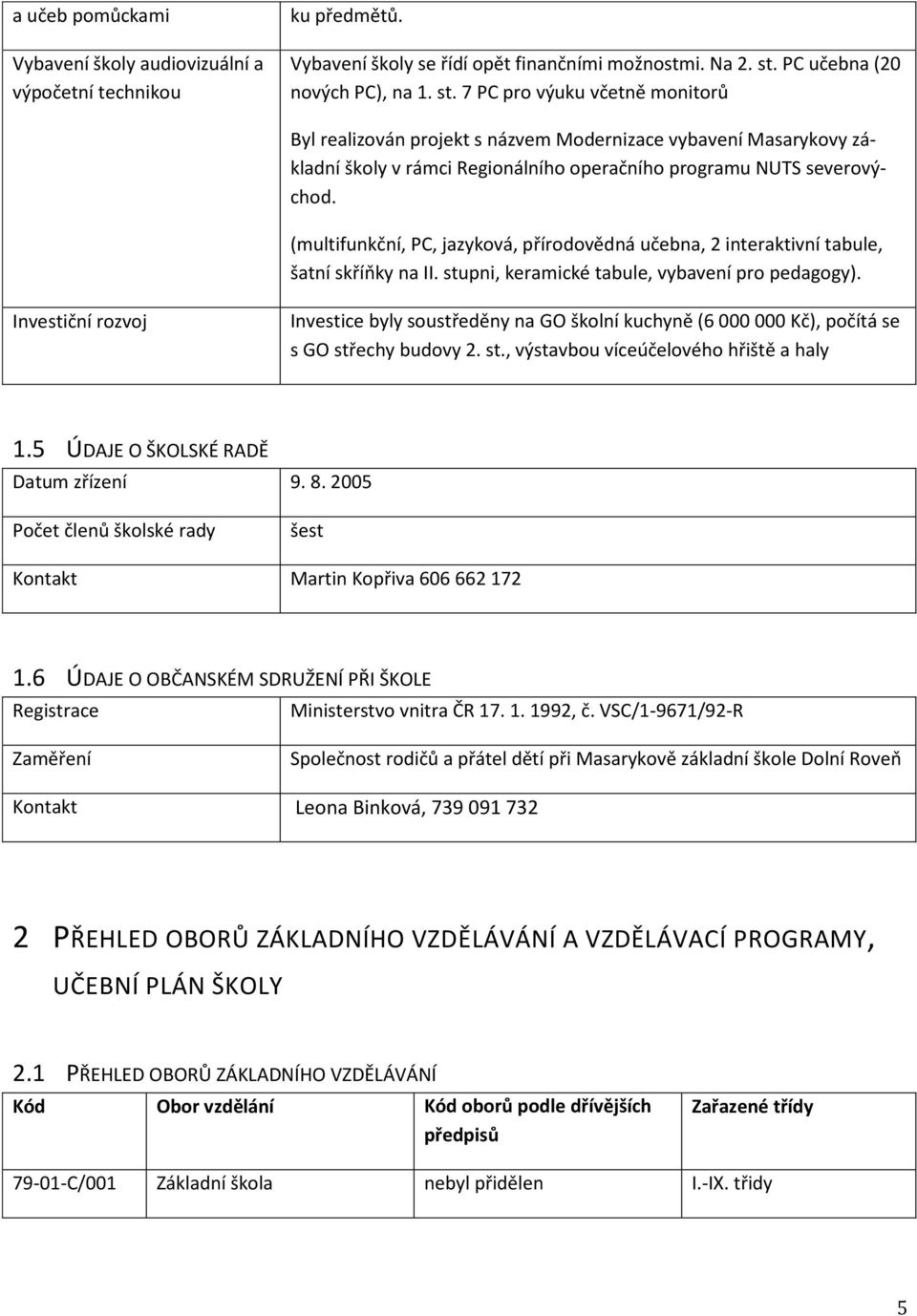 | a učeb pomůckami | ku předmětů. |
|---|---|
| Vybavení školy audiovizuální a výpočetní technikou | Vybavení školy se řídí opět finančními možnostmi. Na 2. st. PC učebna (20 nových PC), na 1. st. 7 PC pro výuku včetně monitorů<br><br>Byl realizován projekt s názvem Modernizace vybavení Masarykovy základní školy v rámci Regionálního operačního programu NUTS severovýchod.<br><br>(multifunkční, PC, jazyková, přírodovědná učebna, 2 interaktivní tabule, šatní skříňky na II. stupni, keramické tabule, vybavení pro pedagogy). |
| Investiční rozvoj | Investice byly soustředěny na GO školní kuchyně (6 000 000 Kč), počítá se s GO střechy budovy 2. st., výstavbou víceúčelového hřiště a haly |

1.5 ÚDAJE O ŠKOLSKÉ RADĚ

| Datum zřízení | 9. 8. 2005 |
|---|---|
| Počet členů školské rady | šest |
| Kontakt | Martin Kopřiva 606 662 172 |

1.6 ÚDAJE O OBČANSKÉM SDRUŽENÍ PŘI ŠKOLE

| Registrace | Ministerstvo vnitra ČR 17. 1. 1992, č. VSC/1-9671/92-R |
|---|---|
| Zaměření | Společnost rodičů a přátel dětí při Masarykově základní škole Dolní Roveň |
| Kontakt | Leona Binková, 739 091 732 |

2 PŘEHLED OBORŮ ZÁKLADNÍHO VZDĚLÁVÁNÍ A VZDĚLÁVACÍ PROGRAMY, UČEBNÍ PLÁN ŠKOLY

2.1 PŘEHLED OBORŮ ZÁKLADNÍHO VZDĚLÁVÁNÍ

| Kód | Obor vzdělání | Kód oborů podle dřívějších předpisů | Zařazené třídy |
|---|---|---|---|
| 79-01-C/001 | Základní škola | nebyl přidělen | I.-IX. třídy |

5